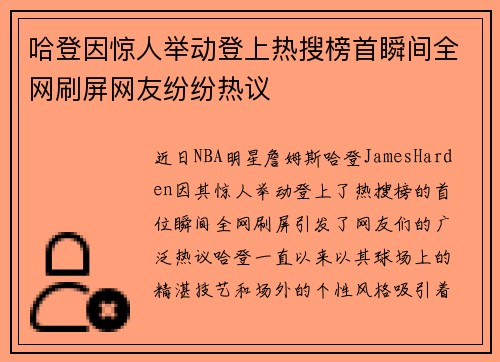 哈登因惊人举动登上热搜榜首瞬间全网刷屏网友纷纷热议

近日NBA明星詹姆斯哈登JamesHarden因其惊人举动登上了热搜榜的首位瞬间全网刷屏引发了网友们的广泛热议哈登一直以来以其球场上的精湛技艺和场外的个性风格吸引着